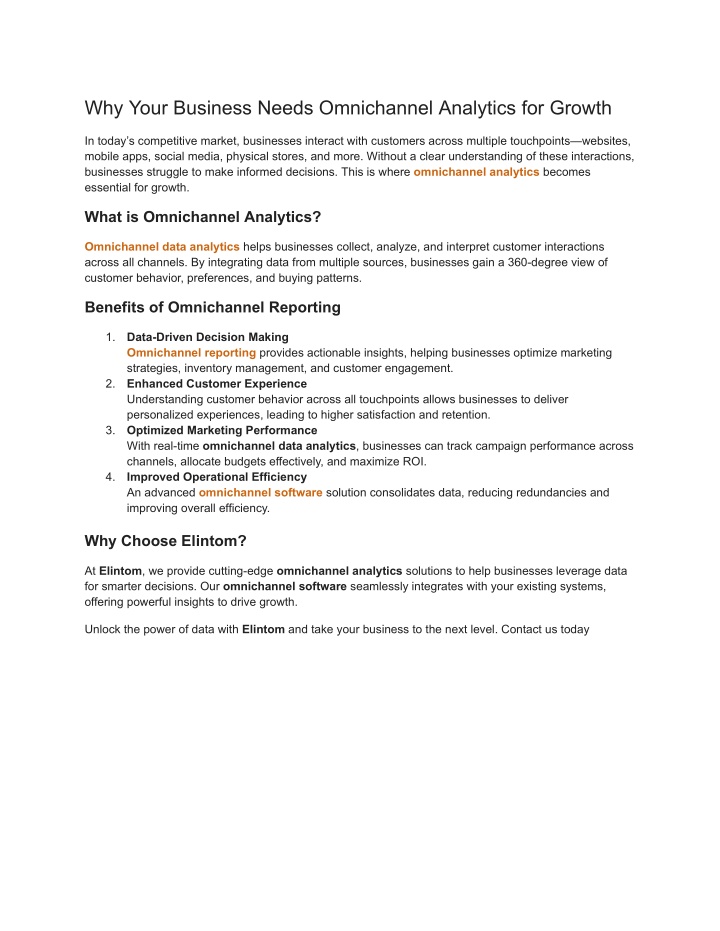 Why Your Business Needs Omnichannel Analytics for Growth

In today's competitive market, businesses interact with customers across multiple touchpoints—websites, mobile apps, social media, physical stores, and more. Without a clear understanding of these interactions, businesses struggle to make informed decisions. This is where omnichannel analytics becomes essential for growth.

What is Omnichannel Analytics?

Omnichannel data analytics helps businesses collect, analyze, and interpret customer interactions across all channels. By integrating data from multiple sources, businesses gain a 360-degree view of customer behavior, preferences, and buying patterns.

Benefits of Omnichannel Reporting

1. Data-Driven Decision Making
Omnichannel reporting provides actionable insights, helping businesses optimize marketing strategies, inventory management, and customer engagement.
2. Enhanced Customer Experience
Understanding customer behavior across all touchpoints allows businesses to deliver personalized experiences, leading to higher satisfaction and retention.
3. Optimized Marketing Performance
With real-time omnichannel data analytics, businesses can track campaign performance across channels, allocate budgets effectively, and maximize ROI.
4. Improved Operational Efficiency
An advanced omnichannel software solution consolidates data, reducing redundancies and improving overall efficiency.

Why Choose Elintom?

At Elintom, we provide cutting-edge omnichannel analytics solutions to help businesses leverage data for smarter decisions. Our omnichannel software seamlessly integrates with your existing systems, offering powerful insights to drive growth.

Unlock the power of data with Elintom and take your business to the next level. Contact us today